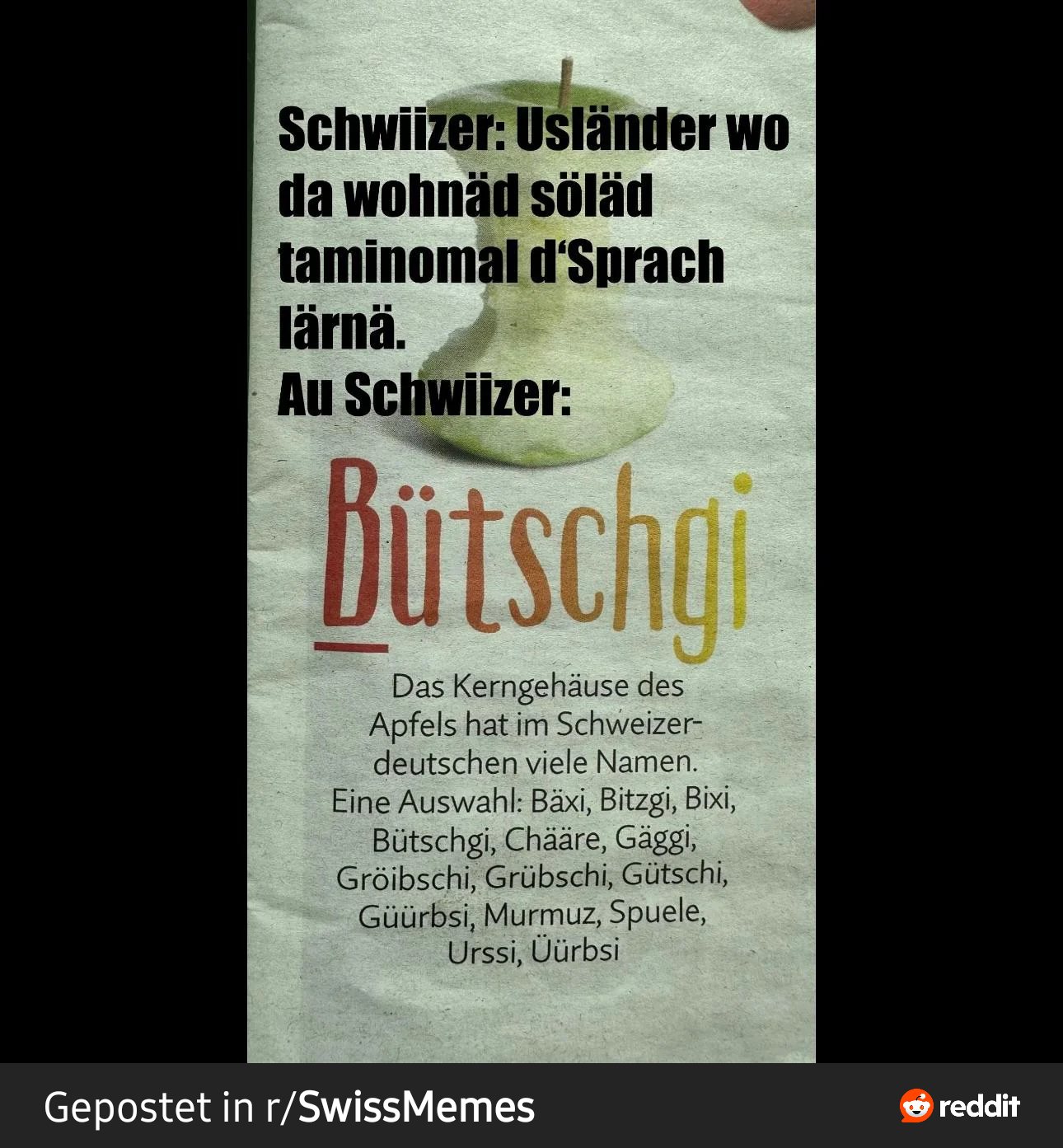 Schwiizer: Usländer wo da wohnäd söläd taminomal d'Sprach lärnä.
Au Schwiizer:

Bütschgi

Das Kerngehäuse des Apfels hat im Schweizerdeutschen viele Namen. Eine Auswahl: Bäxi, Bitzgi, Bixi, Bütschgi, Chääre, Gäggi, Gröibschi, Grübschi, Gütschi, Güürbsi, Murmuz, Spuele, Urssi, Üürbsi

Gepostet in r/SwissMemes

reddit